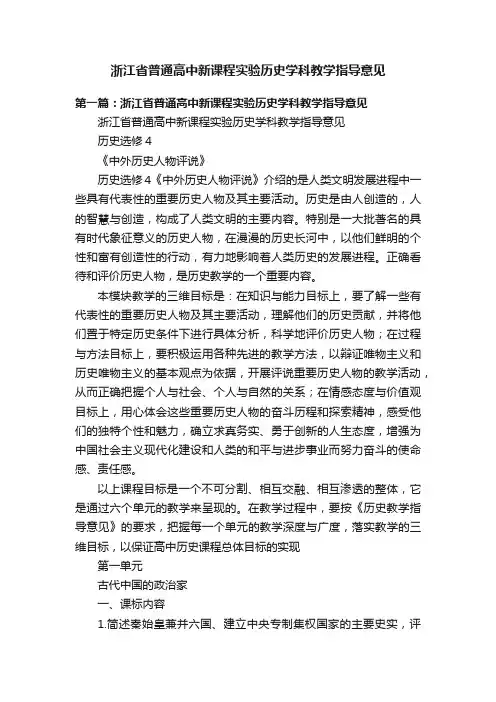 浙江省普通高中新课程实验历史学科教学指导意见

第一篇：浙江省普通高中新课程实验历史学科教学指导意见

浙江省普通高中新课程实验历史学科教学指导意见

历史选修 4

《中外历史人物评说》

历史选修 4《中外历史人物评说》介绍的是人类文明发展进程中一些具有代表性的重要历史人物及其主要活动。历史是由人创造的，人的智慧与创造，构成了人类文明的主要内容。特别是一大批著名的具有时代象征意义的历史人物，在漫漫的历史长河中，以他们鲜明的个性和富有创造性的行动，有力地影响着人类历史的发展进程。正确看待和评价历史人物，是历史教学的一个重要内容。

本模块教学的三维目标是：在知识与能力目标上，要了解一些有代表性的重要历史人物及其主要活动，理解他们的历史贡献，并将他们置于特定历史条件下进行具体分析，科学地评价历史人物；在过程与方法目标上，要积极运用各种先进的教学方法，以辩证唯物主义和历史唯物主义的基本观点为依据，开展评说重要历史人物的教学活动，从而正确把握个人与社会、个人与自然的关系；在情感态度与价值观目标上，用心体会这些重要历史人物的奋斗历程和探索精神，感受他们的独特个性和魅力，确立求真务实、勇于创新的人生态度，增强为中国社会主义现代化建设和人类的和平与进步事业而努力奋斗的使命感、责任感。

以上课程目标是一个不可分割、相互交融、相互渗透的整体，它是通过六个单元的教学来呈现的。在教学过程中，要按《历史教学指导意见》的要求，把握每一个单元的教学深度与广度，落实教学的三维目标，以保证高中历史课程总体目标的实现

第一单元

古代中国的政治家

一、课标内容

1.简述秦始皇兼并六国、建立中央专制集权国家的主要史实，评